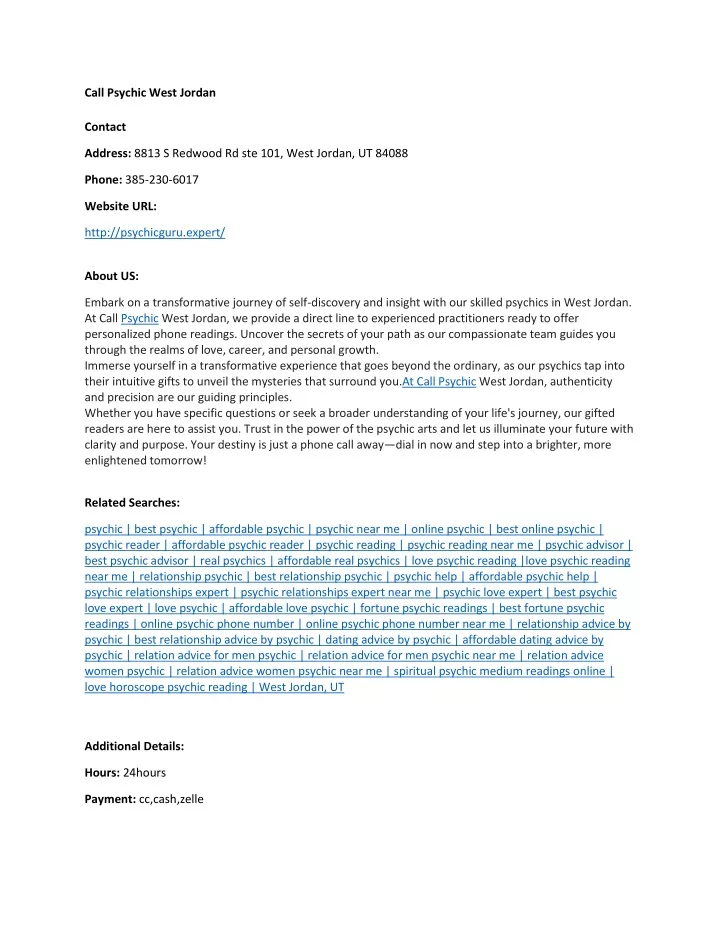 Call Psychic West Jordan

Contact

Address: 8813 S Redwood Rd ste 101, West Jordan, UT 84088

Phone: 385-230-6017

Website URL:

http://psychicguru.expert/

About US:

Embark on a transformative journey of self-discovery and insight with our skilled psychics in West Jordan. At Call Psychic West Jordan, we provide a direct line to experienced practitioners ready to offer personalized phone readings. Uncover the secrets of your path as our compassionate team guides you through the realms of love, career, and personal growth.
Immerse yourself in a transformative experience that goes beyond the ordinary, as our psychics tap into their intuitive gifts to unveil the mysteries that surround you.At Call Psychic West Jordan, authenticity and precision are our guiding principles.
Whether you have specific questions or seek a broader understanding of your life's journey, our gifted readers are here to assist you. Trust in the power of the psychic arts and let us illuminate your future with clarity and purpose. Your destiny is just a phone call away—dial in now and step into a brighter, more enlightened tomorrow!

Related Searches:

psychic | best psychic | affordable psychic | psychic near me | online psychic | best online psychic | psychic reader | affordable psychic reader | psychic reading | psychic reading near me | psychic advisor | best psychic advisor | real psychics | affordable real psychics | love psychic reading |love psychic reading near me | relationship psychic | best relationship psychic | psychic help | affordable psychic help | psychic relationships expert | psychic relationships expert near me | psychic love expert | best psychic love expert | love psychic | affordable love psychic | fortune psychic readings | best fortune psychic readings | online psychic phone number | online psychic phone number near me | relationship advice by psychic | best relationship advice by psychic | dating advice by psychic | affordable dating advice by psychic | relation advice for men psychic | relation advice for men psychic near me | relation advice women psychic | relation advice women psychic near me | spiritual psychic medium readings online | love horoscope psychic reading | West Jordan, UT

Additional Details:

Hours: 24hours

Payment: cc,cash,zelle